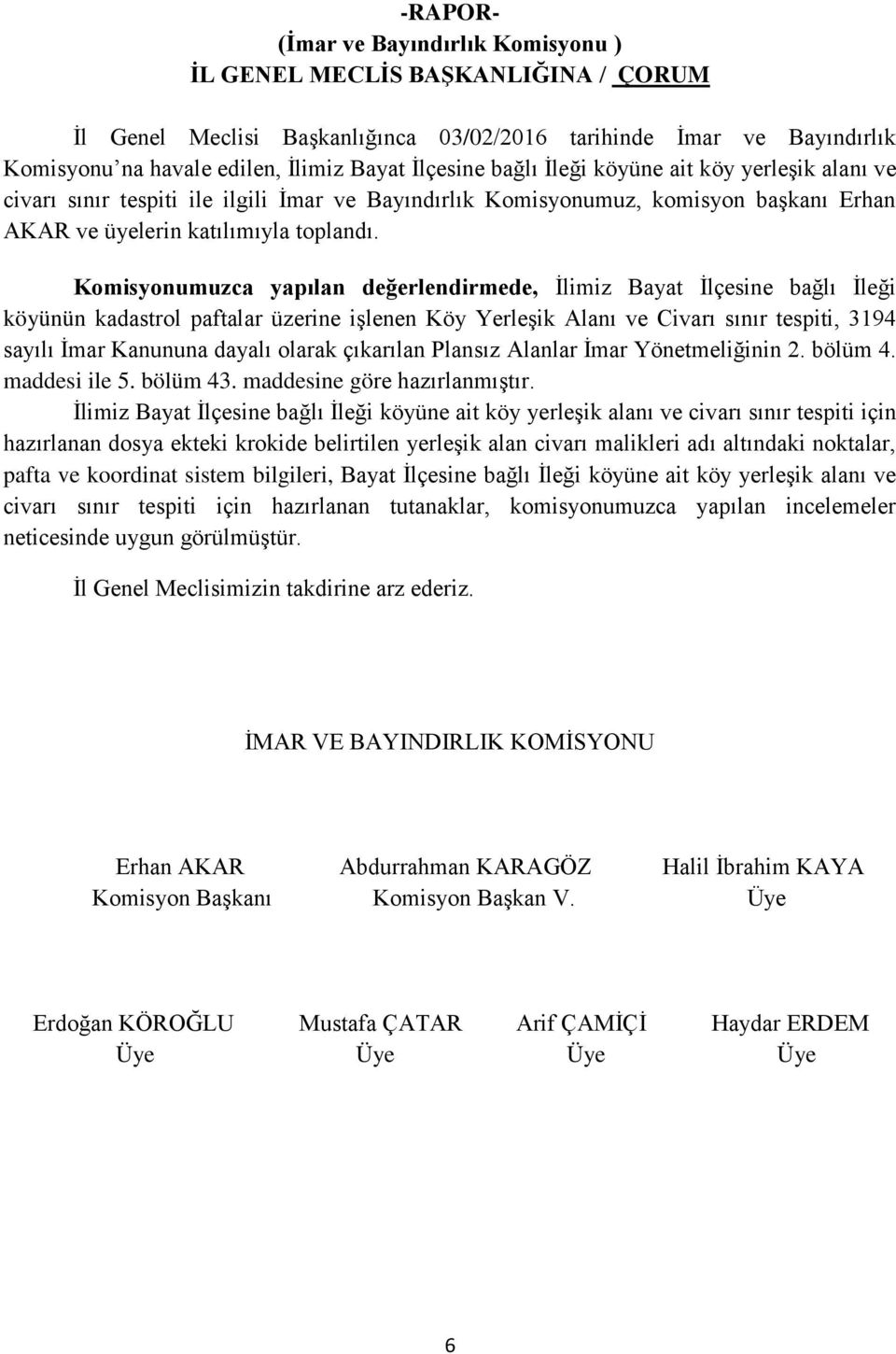 -RAPOR-
(İmar ve Bayındırlık Komisyonu )
İL GENEL MECLİS BAŞKANLIĞINA / ÇORUM

İl Genel Meclisi Başkanlığınca 03/02/2016 tarihinde İmar ve Bayındırlık Komisyonu'na havale edilen, İlimiz Bayat İlçesine bağlı İleği köyüne ait köy yerleşik alanı ve civarı sınır tespiti ile ilgili İmar ve Bayındırlık Komisyonumuz, komisyon başkanı Erhan AKAR ve üyelerin katılımıyla toplandı.

Komisyonumuzca yapılan değerlendirmede, İlimiz Bayat İlçesine bağlı İleği köyünün kadastrol paftalar üzerine işlenen Köy Yerleşik Alanı ve Civarı sınır tespiti, 3194 sayılı İmar Kanununa dayalı olarak çıkarılan Plansız Alanlar İmar Yönetmeliğinin 2. bölüm 4. maddesi ile 5. bölüm 43. maddesine göre hazırlanmıştır.

İlimiz Bayat İlçesine bağlı İleği köyüne ait köy yerleşik alanı ve civarı sınır tespiti için hazırlanan dosya ekteki krokide belirtilen yerleşik alan civarı malikleri adı altındaki noktalar, pafta ve koordinat sistem bilgileri, Bayat İlçesine bağlı İleği köyüne ait köy yerleşik alanı ve civarı sınır tespiti için hazırlanan tutanaklar, komisyonumuzca yapılan incelemeler neticesinde uygun görülmüştür.

İl Genel Meclisimizin takdirine arz ederiz.

İMAR VE BAYINDIRLIK KOMİSYONU

Erhan AKAR
Komisyon Başkanı

Abdurrahman KARAGÖZ
Komisyon Başkan V.

Halil İbrahim KAYA
Üye

Erdoğan KÖROĞLU
Üye

Mustafa ÇATAR
Üye

Arif ÇAMİÇİ
Üye

Haydar ERDEM
Üye

6